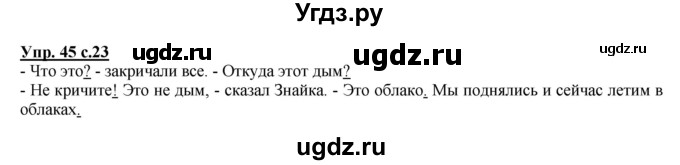 Угдз.ру

Упр. 45 с.23 ugdz.ru ugdz.ru ugdz.ru

- Что это? - закричали все. - Откуда этот дым?
- Не кричите! Это не дым, - сказал Знайка. - Это облако. Мы поднялись и сейчас летим в облаках.

ugdz.ru